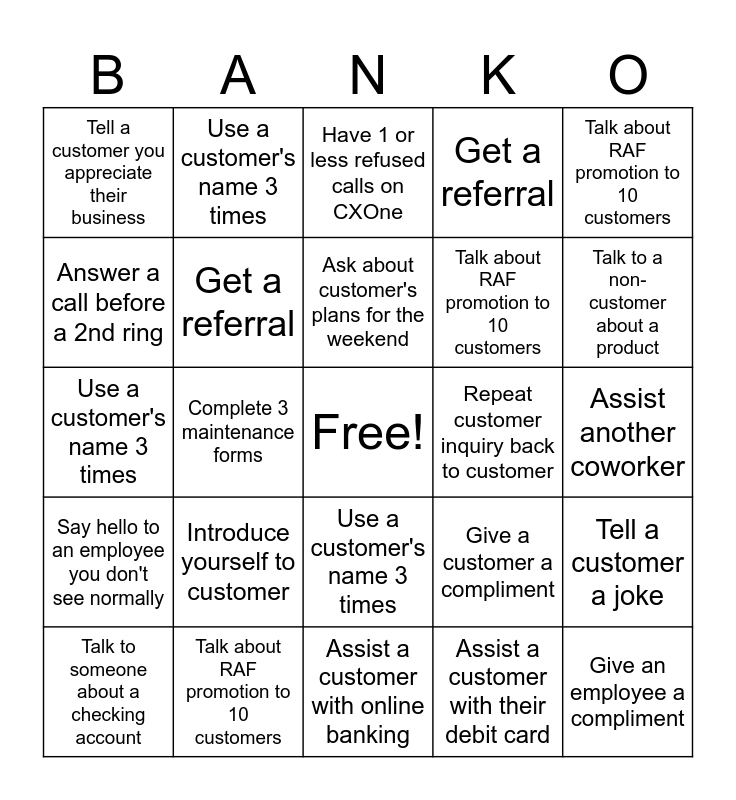 | B | A | N | K | O |
|---|---|---|---|---|
| Tell a customer you appreciate their business | Use a customer's name 3 times | Have 1 or less refused calls on CXOne | Get a referral | Talk about RAF promotion to 10 customers |
| Answer a call before a 2nd ring | Get a referral | Ask about customer's plans for the weekend | Talk about RAF promotion to 10 customers | Talk to a non-customer about a product |
| Use a customer's name 3 times | Complete 3 maintenance forms | Free! | Repeat customer inquiry back to customer | Assist another coworker |
| Say hello to an employee you don't see normally | Introduce yourself to customer | Use a customer's name 3 times | Give a customer a compliment | Tell a customer a joke |
| Talk to someone about a checking account | Talk about RAF promotion to 10 customers | Assist a customer with online banking | Assist a customer with their debit card | Give an employee a compliment |